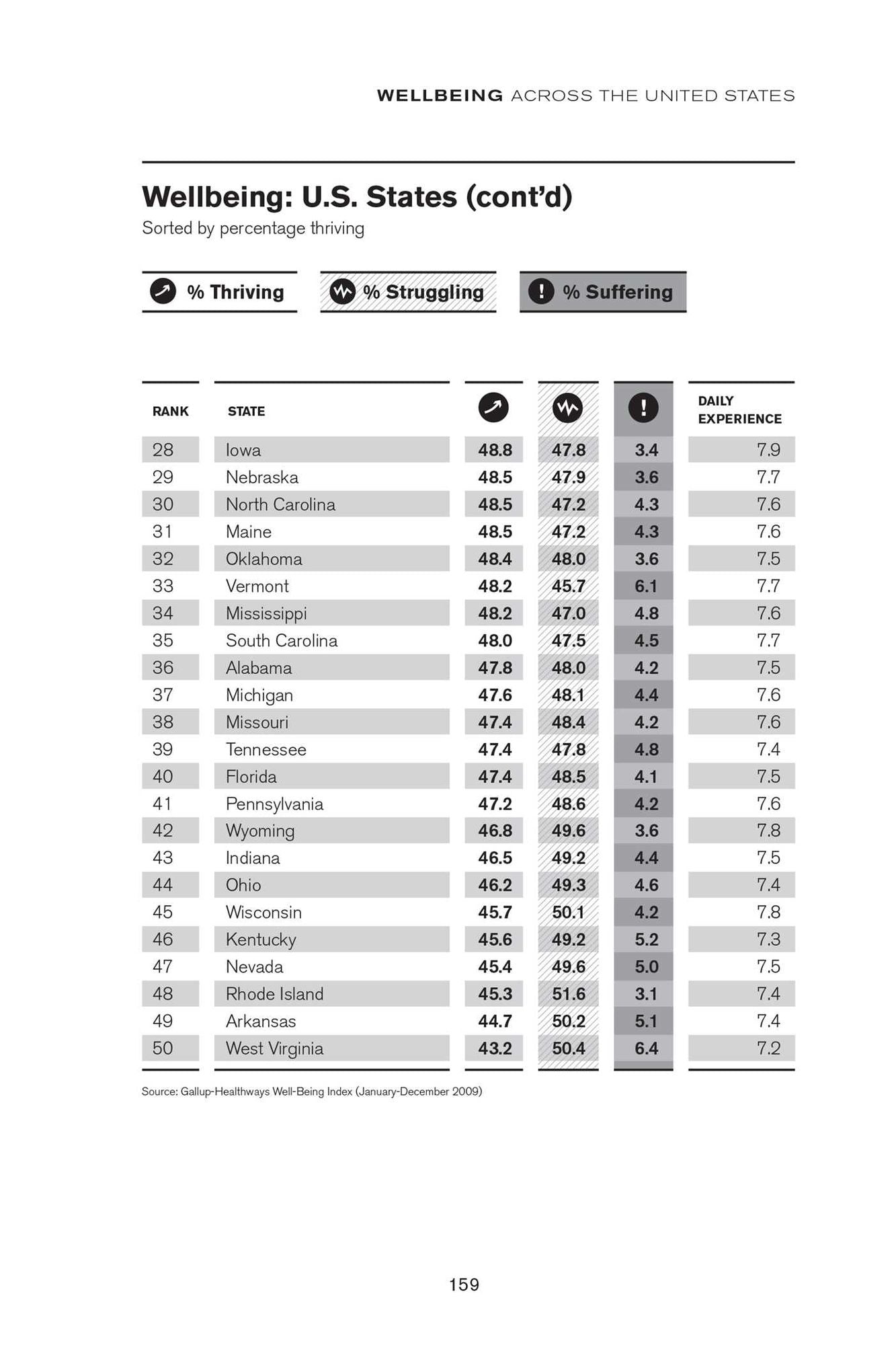 WELLBEING ACROSS THE UNITED STATES

Wellbeing: U.S. States (cont'd)
Sorted by percentage thriving

% Thriving
% Struggling
% Suffering

| RANK | STATE |  |  |  | DAILY EXPERIENCE |
|---|---|---|---|---|---|
| 28 | Iowa | 48.8 | 47.8 | 3.4 | 7.9 |
| 29 | Nebraska | 48.5 | 47.9 | 3.6 | 7.7 |
| 30 | North Carolina | 48.5 | 47.2 | 4.3 | 7.6 |
| 31 | Maine | 48.5 | 47.2 | 4.3 | 7.6 |
| 32 | Oklahoma | 48.4 | 48.0 | 3.6 | 7.5 |
| 33 | Vermont | 48.2 | 45.7 | 6.1 | 7.7 |
| 34 | Mississippi | 48.2 | 47.0 | 4.8 | 7.6 |
| 35 | South Carolina | 48.0 | 47.5 | 4.5 | 7.7 |
| 36 | Alabama | 47.8 | 48.0 | 4.2 | 7.5 |
| 37 | Michigan | 47.6 | 48.1 | 4.4 | 7.6 |
| 38 | Missouri | 47.4 | 48.4 | 4.2 | 7.6 |
| 39 | Tennessee | 47.4 | 47.8 | 4.8 | 7.4 |
| 40 | Florida | 47.4 | 48.5 | 4.1 | 7.5 |
| 41 | Pennsylvania | 47.2 | 48.6 | 4.2 | 7.6 |
| 42 | Wyoming | 46.8 | 49.6 | 3.6 | 7.8 |
| 43 | Indiana | 46.5 | 49.2 | 4.4 | 7.5 |
| 44 | Ohio | 46.2 | 49.3 | 4.6 | 7.4 |
| 45 | Wisconsin | 45.7 | 50.1 | 4.2 | 7.8 |
| 46 | Kentucky | 45.6 | 49.2 | 5.2 | 7.3 |
| 47 | Nevada | 45.4 | 49.6 | 5.0 | 7.5 |
| 48 | Rhode Island | 45.3 | 51.6 | 3.1 | 7.4 |
| 49 | Arkansas | 44.7 | 50.2 | 5.1 | 7.4 |
| 50 | West Virginia | 43.2 | 50.4 | 6.4 | 7.2 |

Source: Gallup-Healthways Well-Being Index (January-December 2009)

159